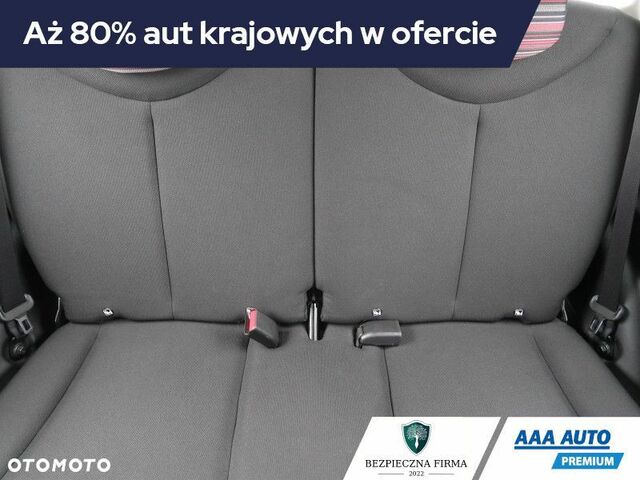 Aż 80% aut krajowych w ofercie

OTOMOTO

BEZPIECZNA FIRMA
2022

AAA AUTO
PREMIUM